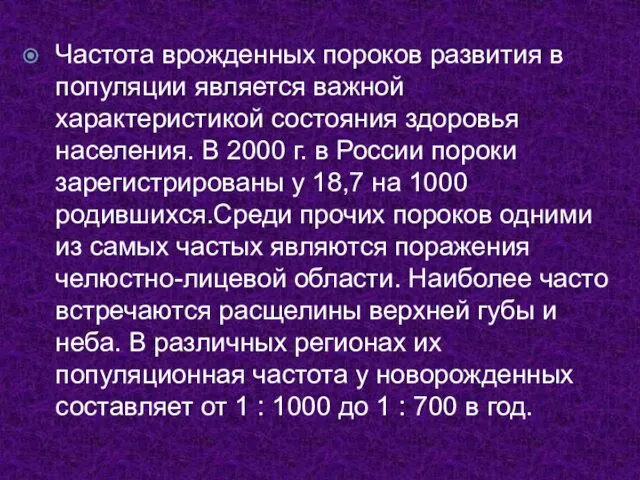 Частота врожденных пороков развития в популяции является важной характеристикой состояния здоровья населения. В 2000 г. в России пороки зарегистрированы у 18,7 на 1000 родившихся.Среди прочих пороков одними из самых частых являются поражения челюстно-лицевой области. Наиболее часто встречаются расщелины верхней губы и неба. В различных регионах их популяционная частота у новорожденных составляет от 1 : 1000 до 1 : 700 в год.